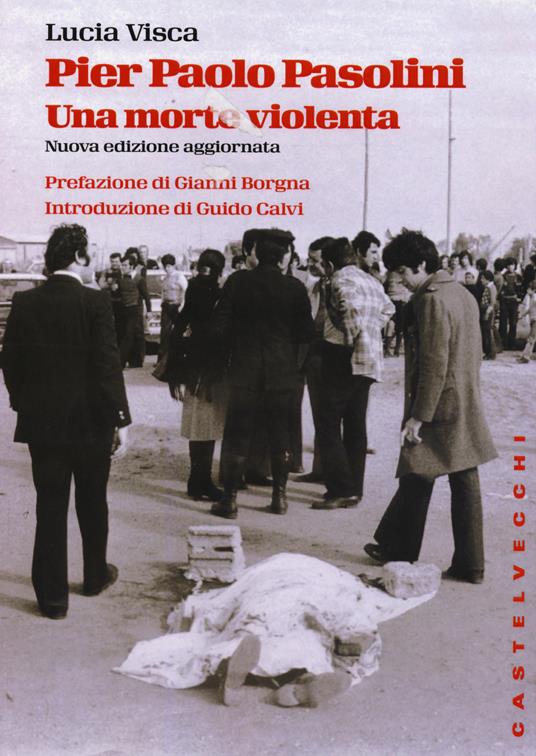 Lucia Visca
Pier Paolo Pasolini
Una morte violenta
Nuova edizione aggiornata
Prefazione di Gianni Borgna
Introduzione di Guido Calvi

CASTELVECCHI